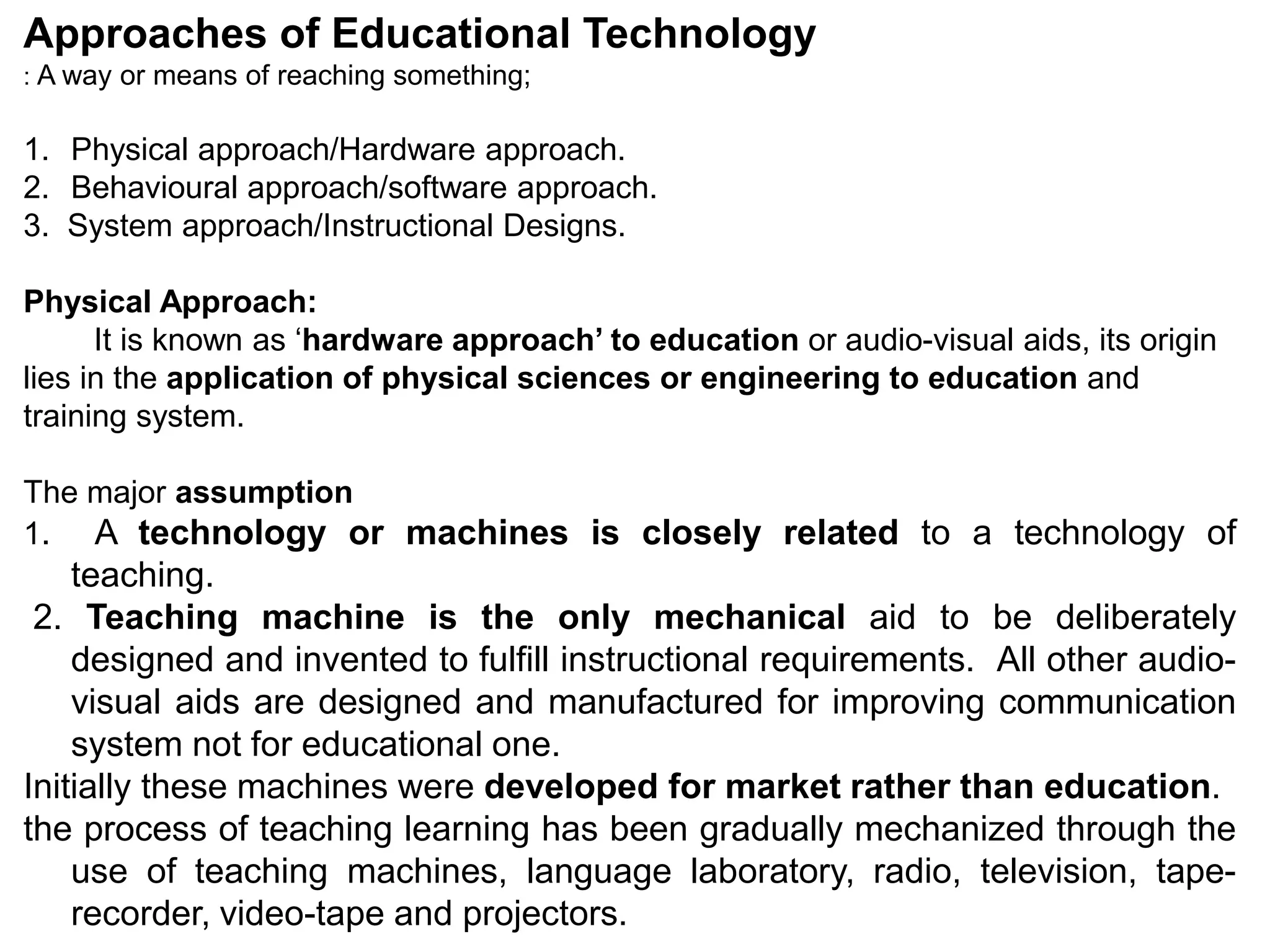 Approaches of Educational Technology
: A way or means of reaching something;

1. Physical approach/Hardware approach.
2. Behavioural approach/software approach.
3. System approach/Instructional Designs.

Physical Approach:
It is known as ‘hardware approach’ to education or audio-visual aids, its origin lies in the application of physical sciences or engineering to education and training system.

The major assumption
1. A technology or machines is closely related to a technology of teaching.
2. Teaching machine is the only mechanical aid to be deliberately designed and invented to fulfill instructional requirements. All other audio-visual aids are designed and manufactured for improving communication system not for educational one.
Initially these machines were developed for market rather than education.
the process of teaching learning has been gradually mechanized through the use of teaching machines, language laboratory, radio, television, tape-recorder, video-tape and projectors.